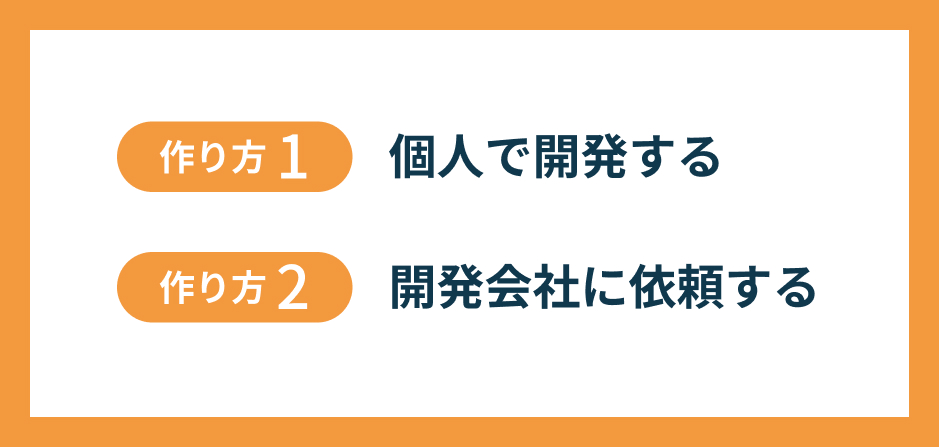 作り方 1 個人で開発する

作り方 2 開発会社に依頼する